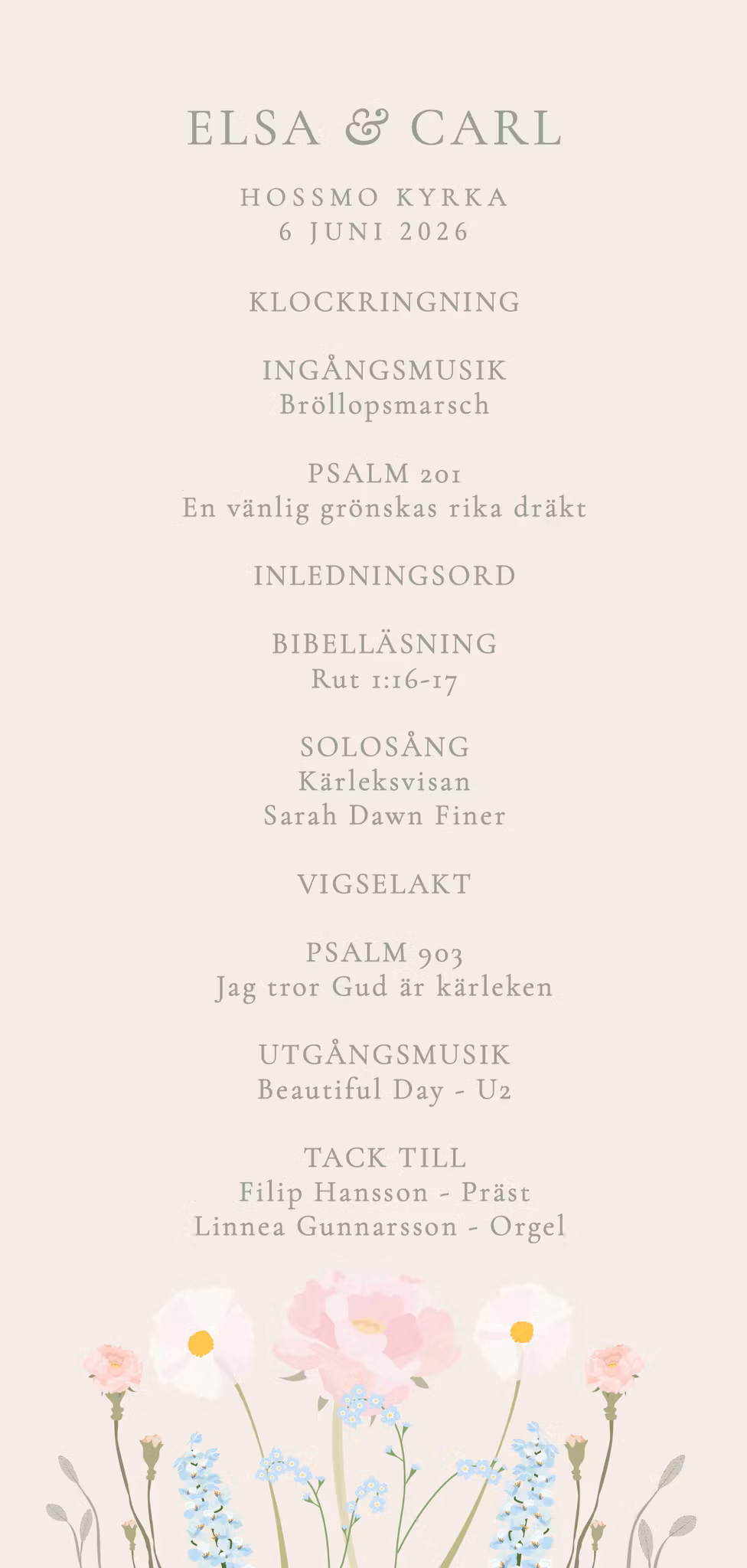 ELSA & CARL

HOSSMO KYRKA
6 JUNI 2026

KLOCKRINGNING

INGÅNGSMUSIK
Bröllopsmarsch

PSALM 201
En vänlig grönskas rika dräkt

INLEDNINGSORD

BIBELLÄSNING
Rut 1:16-17

SOLOSÅNG
Kärleksvisan
Sarah Dawn Finer

VIGSELAKT

PSALM 903
Jag tror Gud är kärleken

UTGÅNGSMUSIK
Beautiful Day - U2

TACK TILL
Filip Hansson - Präst
Linnea Gunnarsson - Orgel